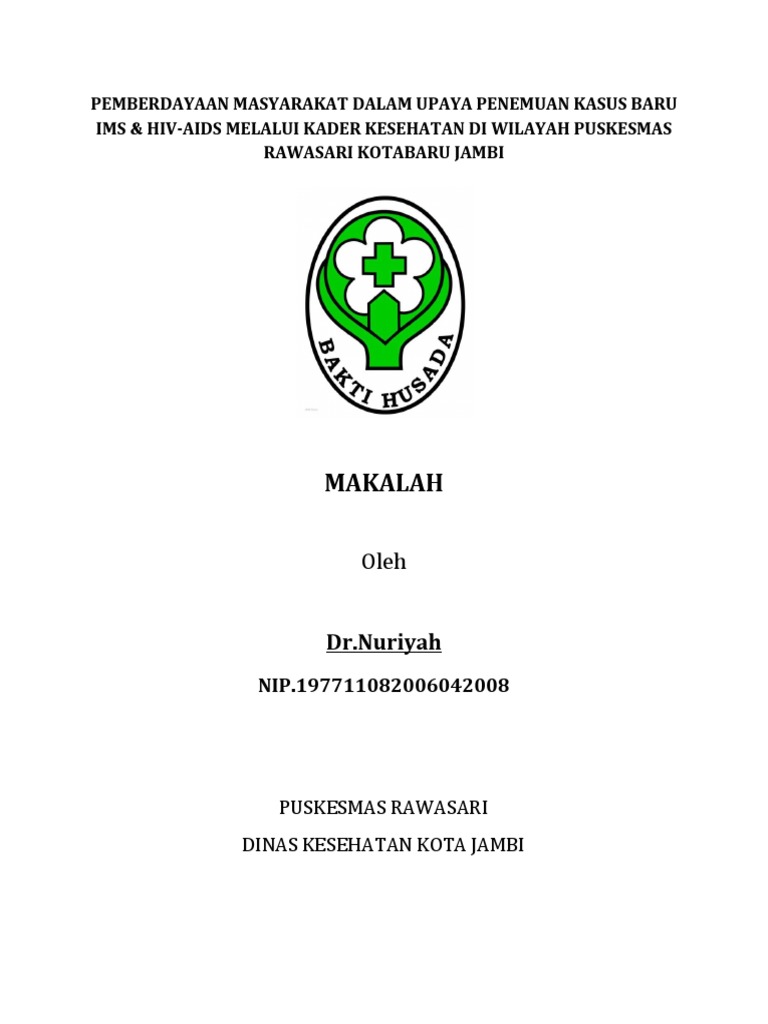 PEMBERDAYAAN MASYARAKAT DALAM UPAYA PENEMUAN KASUS BARU IMS & HIV-AIDS MELALUI KADER KESEHATAN DI WILAYAH PUSKESMAS RAWASARI KOTABARU JAMBI

BAKTI HUSADA

MAKALAH

Oleh

Dr.Nuriyah

NIP.197711082006042008

PUSKESMAS RAWASARI

DINAS KESEHATAN KOTA JAMBI